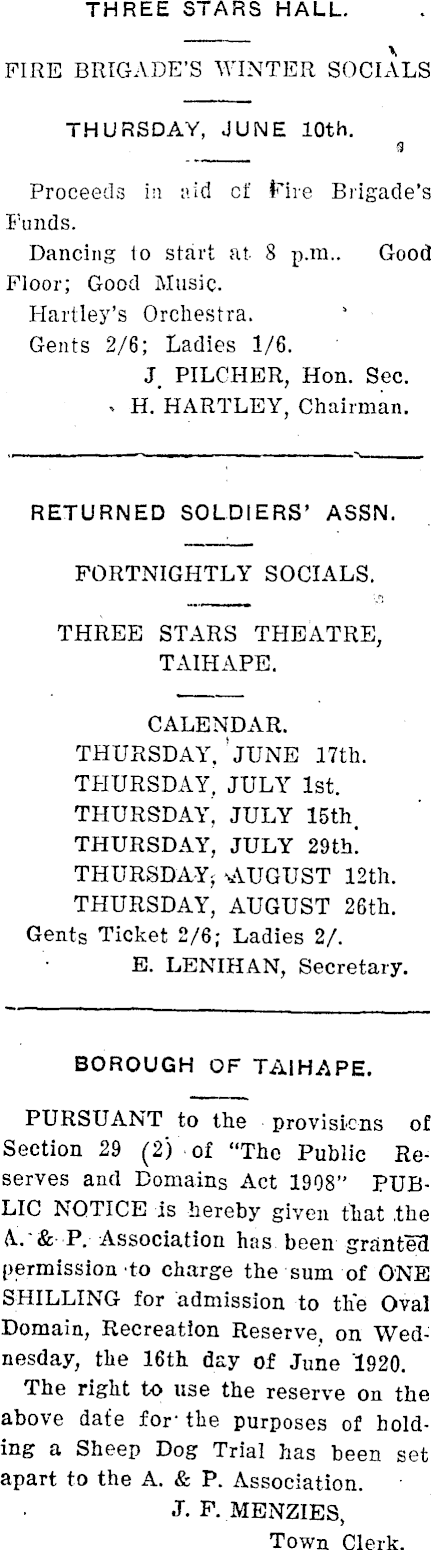 THREE STARS HALL.

FIRE BRIGADE'S WINTER SOCIALS

THURSDAY, JUNE 10th.

Proceeds in aid of Fire Brigade's Funds.

Dancing to start at 8 p.m.. Good Floor; Good Music.

Hartley's Orchestra.

Gents 2/6; Ladies 1/6.

J. PILCHER, Hon. Sec.

H. HARTLEY, Chairman.

RETURNED SOLDIERS' ASSN.

FORTNIGHTLY SOCIALS.

THREE STARS THEATRE, TAIHAPE.

CALENDAR.

THURSDAY, JUNE 17th.
THURSDAY, JULY 1st.
THURSDAY, JULY 15th.
THURSDAY, JULY 29th.
THURSDAY, AUGUST 12th.
THURSDAY, AUGUST 26th.

Gents Ticket 2/6; Ladies 2/.

E. LENIHAN, Secretary.

BOROUGH OF TAIHAPE.

PURSUANT to the provisions of Section 29 (2) of "The Public Reserves and Domains Act 1908" PUBLIC NOTICE is hereby given that the A. & P. Association has been granted permission to charge the sum of ONE SHILLING for admission to the Oval Domain, Recreation Reserve, on Wednesday, the 16th day of June 1920.

The right to use the reserve on the above date for the purposes of holding a Sheep Dog Trial has been set apart to the A. & P. Association.

J. F. MENZIES,
Town Clerk.